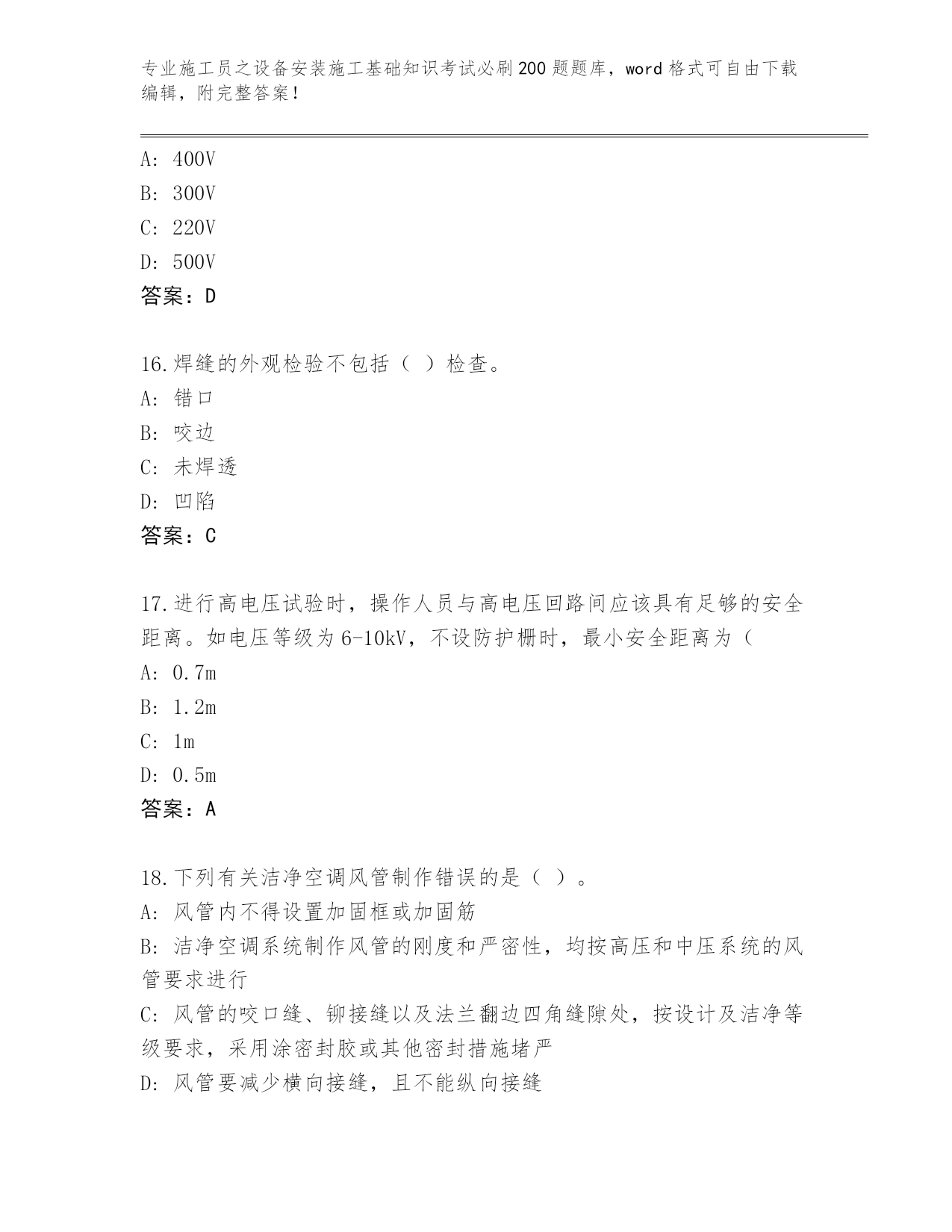 专业施工员之设备安装施工基础知识考试必刷200题题库，word格式可自由下载编辑，附完整答案！

A: 400V

B: 300V

C: 220V

D: 500V

答案：D

16.焊缝的外观检验不包括（ ）检查。

A: 错口

B: 咬边

C: 未焊透

D: 凹陷

答案：C

17.进行高电压试验时，操作人员与高电压回路间应该具有足够的安全距离。如电压等级为6-10kV，不设防护栅时，最小安全距离为（

A: 0.7m

B: 1.2m

C: 1m

D: 0.5m

答案：A

18.下列有关洁净空调风管制作错误的是（ ）。

A: 风管内不得设置加固框或加固筋

B: 洁净空调系统制作风管的刚度和严密性，均按高压和中压系统的风管要求进行

C: 风管的咬口缝、铆接缝以及法兰翻边四角缝隙处，按设计及洁净等级要求，采用涂密封胶或其他密封措施堵严

D: 风管要减少横向接缝，且不能纵向接缝